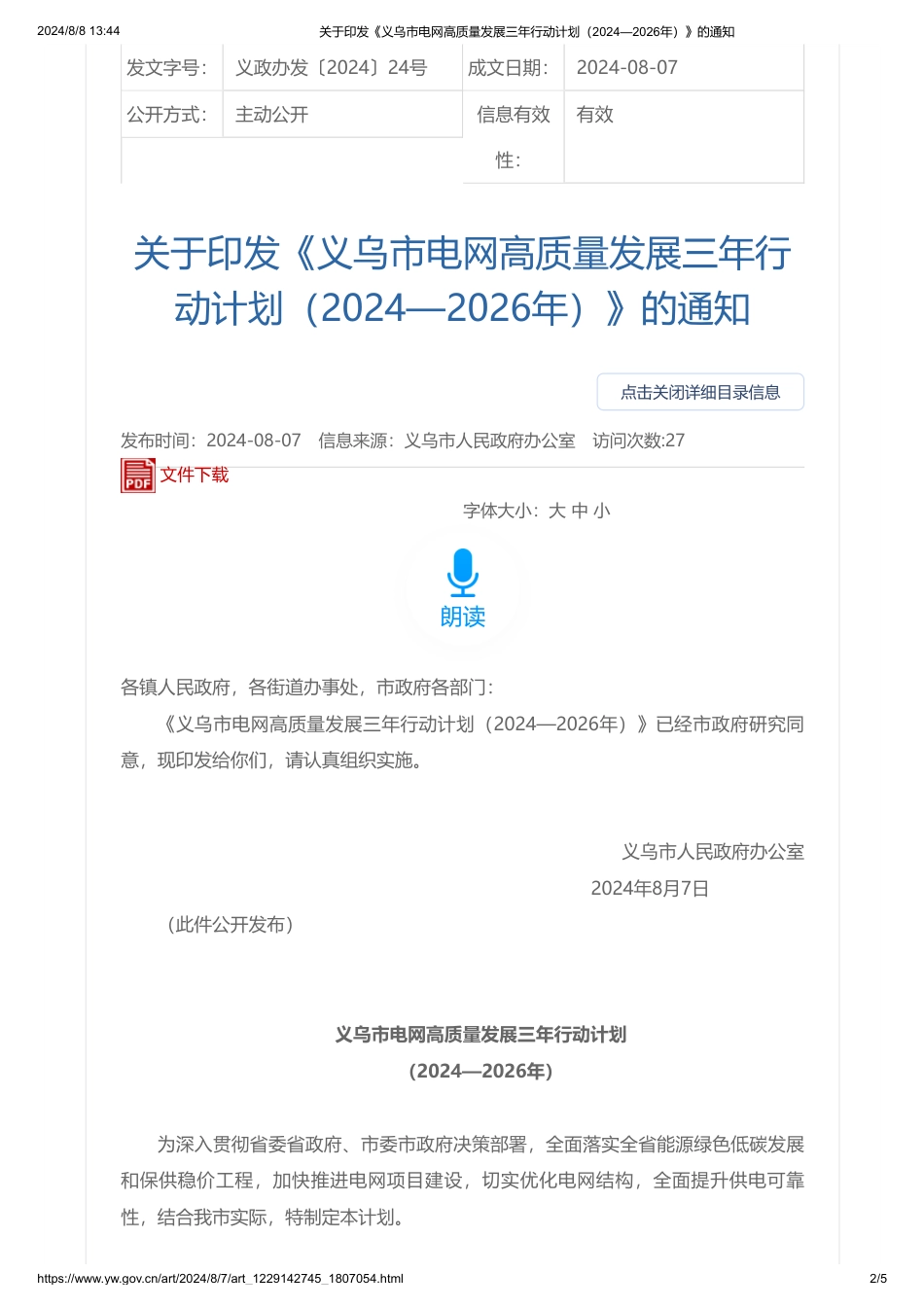 2024/8/8 13:44 关于印发《义乌市电网高质量发展三年行动计划（2024—2026年）》的通知

| 发文字号: | 义政办发〔2024〕24号 | 成文日期: | 2024-08-07 |
|---|---|---|---|
| 公开方式: | 主动公开 | 信息有效性: | 有效 |

关于印发《义乌市电网高质量发展三年行动计划（2024—2026年）》的通知

点击关闭详细目录信息

发布时间：2024-08-07 信息来源：义乌市人民政府办公室 访问次数:27

PDF 文件下载

字体大小：大 中 小

朗读

各镇人民政府，各街道办事处，市政府各部门：

《义乌市电网高质量发展三年行动计划（2024—2026年）》已经市政府研究同意，现印发给你们，请认真组织实施。

义乌市人民政府办公室
2024年8月7日

（此件公开发布）

义乌市电网高质量发展三年行动计划
（2024—2026年）

为深入贯彻省委省政府、市委市政府决策部署，全面落实全省能源绿色低碳发展和保供稳价工程，加快推进电网项目建设，切实优化电网结构，全面提升供电可靠性，结合我市实际，特制定本计划。

https://www.yw.gov.cn/art/2024/8/7/art_1229142745_1807054.html 2/5